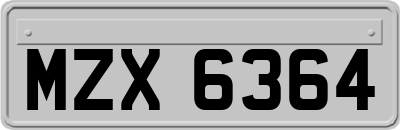 MZX 6364